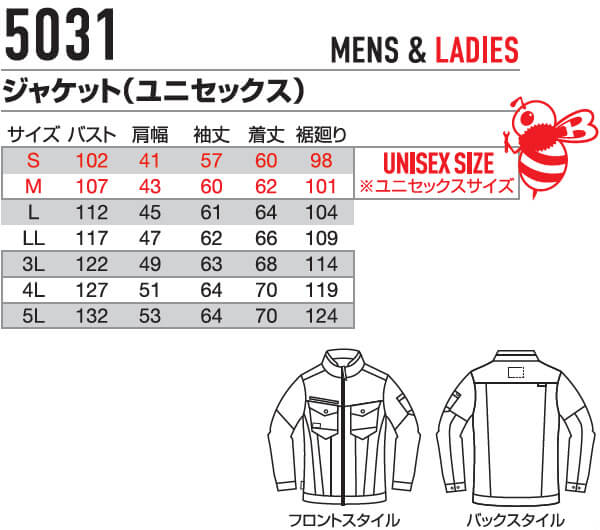 5031

MENS & LADIES

ジャケット(ユニセックス)

| サイズ | バスト | 肩幅 | 袖丈 | 着丈 | 裾廻り |
|---|---|---|---|---|---|
| S | 102 | 41 | 57 | 60 | 98 |
| M | 107 | 43 | 60 | 62 | 101 |
| L | 112 | 45 | 61 | 64 | 104 |
| LL | 117 | 47 | 62 | 66 | 109 |
| 3L | 122 | 49 | 63 | 68 | 114 |
| 4L | 127 | 51 | 64 | 70 | 119 |
| 5L | 132 | 53 | 64 | 70 | 124 |

UNISEX SIZE
※ユニセックスサイズ

フロントスタイル

バックスタイル